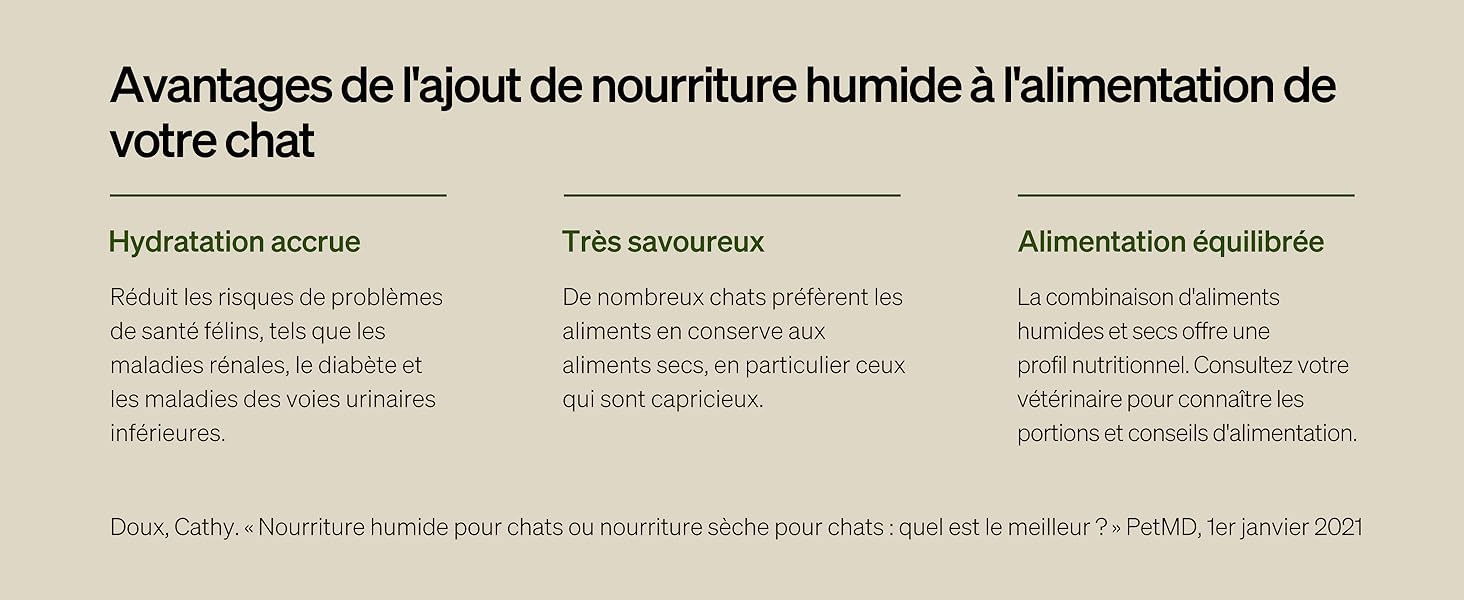 Avantages de l'ajout de nourriture humide à l'alimentation de votre chat

Hydratation accrue

Réduit les risques de problèmes de santé félins, tels que les maladies rénales, le diabète et les maladies des voies urinaires inférieures.

Très savoureux

De nombreux chats préfèrent les aliments en conserve aux aliments secs, en particulier ceux qui sont capricieux.

Alimentation équilibrée

La combinaison d'aliments humides et secs offre une profil nutritionnel. Consultez votre vétérinaire pour connaître les portions et conseils d'alimentation.

Doux, Cathy. « Nourriture humide pour chats ou nourriture sèche pour chats : quel est le meilleur ? » PetMD, 1er janvier 2021